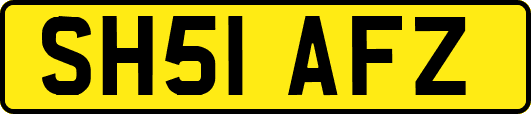 SH51 AFZ